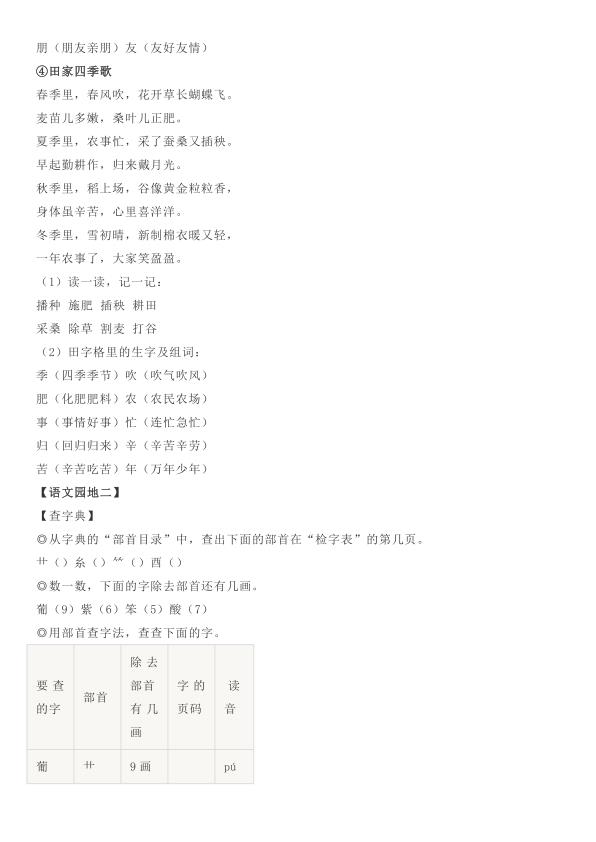 朋（朋友亲朋）友（友好友情）

④田家四季歌

春季里，春风吹，花开草长蝴蝶飞。

麦苗儿多嫩，桑叶儿正肥。

夏季里，农事忙，采了蚕桑又插秧。

早起勤耕作，归来戴月光。

秋季里，稻上场，谷像黄金粒粒香，

身体虽辛苦，心里喜洋洋。

冬季里，雪初晴，新制棉衣暖又轻，

一年农事了，大家笑盈盈。

（1）读一读，记一记：

播种 施肥 插秧 耕田

采桑 除草 割麦 打谷

（2）田字格里的生字及组词：

季（四季季节）吹（吹气吹风）

肥（化肥肥料）农（农民农场）

事（事情好事）忙（连忙急忙）

归（回归归来）辛（辛苦辛劳）

苦（辛苦吃苦）年（万年少年）

【语文园地二】

【查字典】

◎从字典的“部首目录”中，查出下面的部首在“检字表”的第几页。

艹（）糸（）⺮（）酉（）

◎数一数，下面的字除去部首还有几画。

葡（9）紫（6）笨（5）酸（7）

◎用部首查字法，查查下面的字。

| 要查的字 | 部首 | 除去部首有几画 | 字的页码 | 读音 |
|---|---|---|---|---|
| 葡 | 艹 | 9画 | | pú |